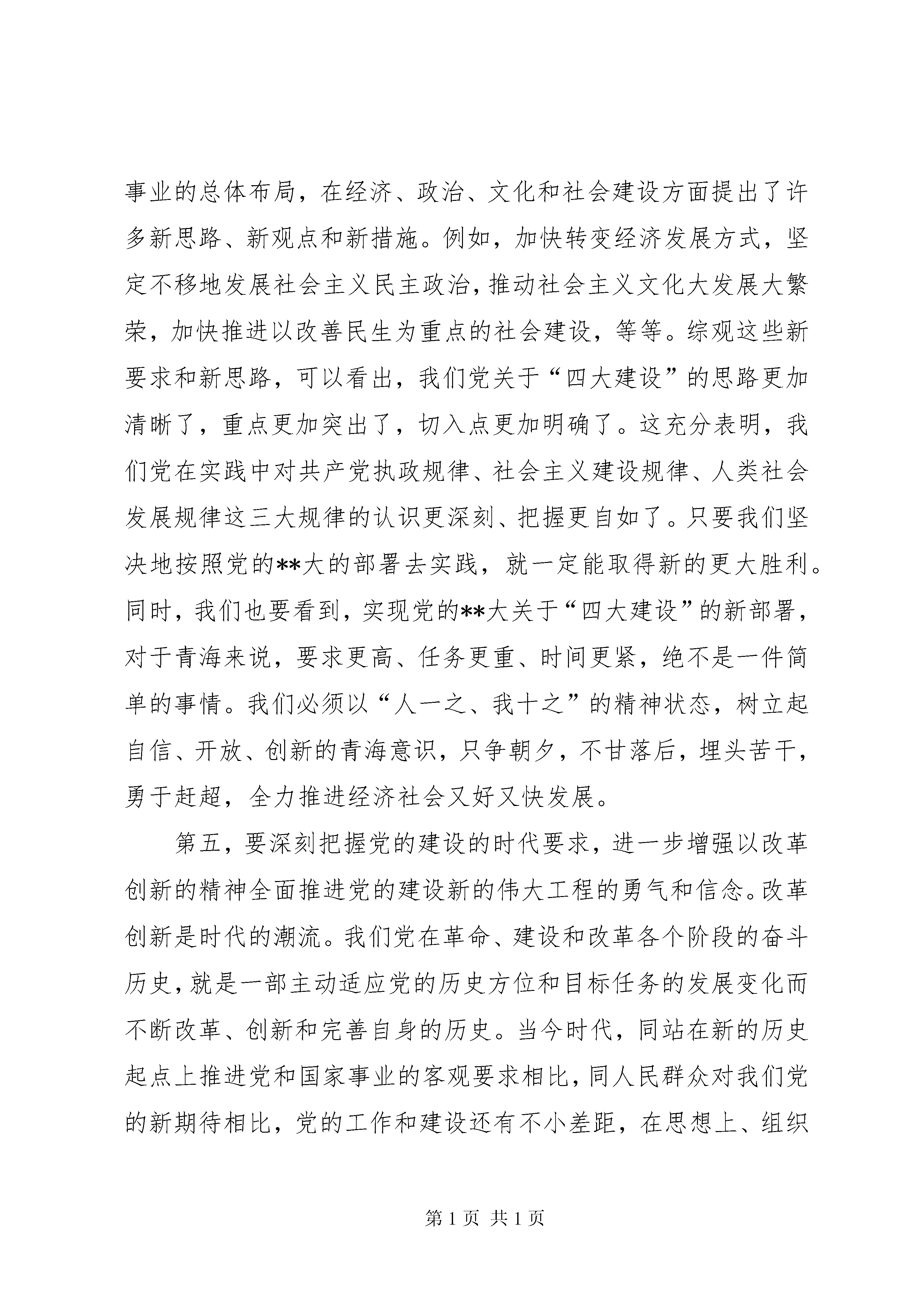 事业的总体布局，在经济、政治、文化和社会建设方面提出了许多新思路、新观点和新措施。例如，加快转变经济发展方式，坚定不移地发展社会主义民主政治，推动社会主义文化大发展大繁荣，加快推进以改善民生为重点的社会建设，等等。综观这些新要求和新思路，可以看出，我们党关于“四大建设”的思路更加清晰了，重点更加突出了，切入点更加明确了。这充分表明，我们党在实践中对共产党执政规律、社会主义建设规律、人类社会发展规律这三大规律的认识更深刻、把握更自如了。只要我们坚决地按照党的**大的部署去实践，就一定能取得新的更大胜利。同时，我们也要看到，实现党的**大关于“四大建设”的新部署，对于青海来说，要求更高、任务更重、时间更紧，绝不是一件简单的事情。我们必须以“人一之、我十之”的精神状态，树立起自信、开放、创新的青海意识，只争朝夕，不甘落后，埋头苦干，勇于赶超，全力推进经济社会又好又快发展。

第五，要深刻把握党的建设的时代要求，进一步增强以改革创新的精神全面推进党的建设新的伟大工程的勇气和信念。改革创新是时代的潮流。我们党在革命、建设和改革各个阶段的奋斗历史，就是一部主动适应党的历史方位和目标任务的发展变化而不断改革、创新和完善自身的历史。当今时代，同站在新的历史起点上推进党和国家事业的客观要求相比，同人民群众对我们党的新期待相比，党的工作和建设还有不小差距，在思想上、组织

第 1 页 共 1 页